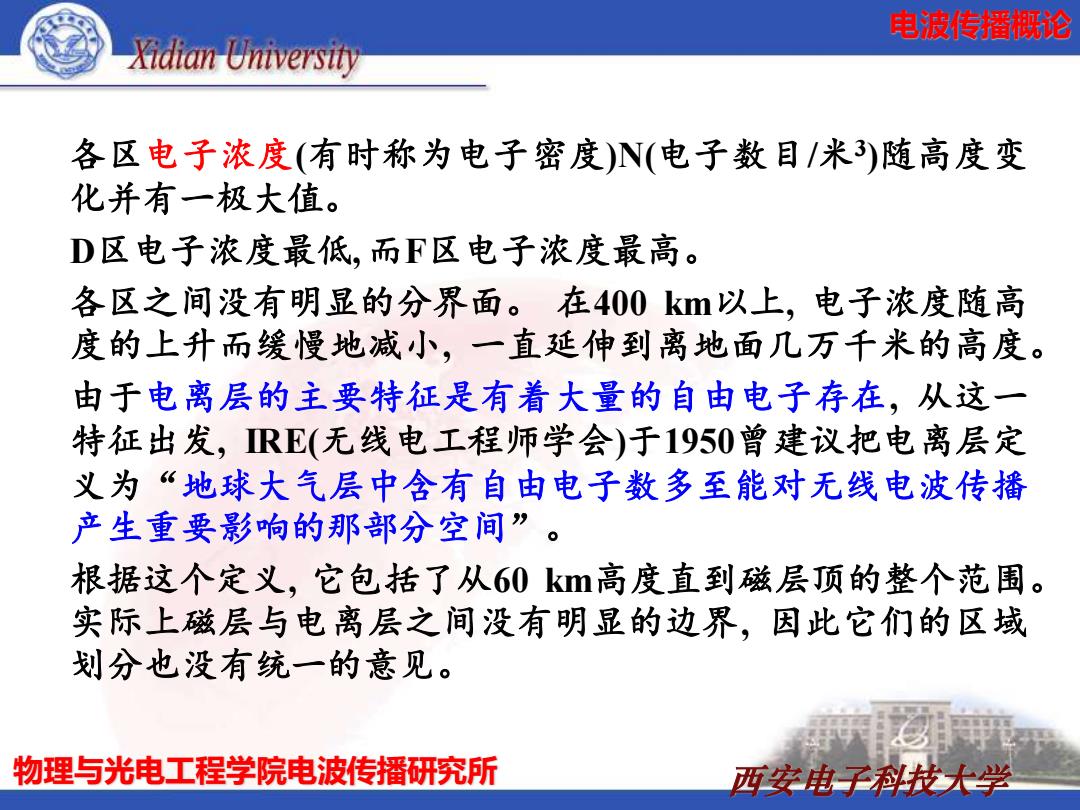 Xidian University

电波传播概论

各区电子浓度(有时称为电子密度)N(电子数目/米$^3$)随高度变化并有一极大值。

D区电子浓度最低, 而F区电子浓度最高。

各区之间没有明显的分界面。 在400 km以上, 电子浓度随高度的上升而缓慢地减小, 一直延伸到离地面几万千米的高度。

由于电离层的主要特征是有着大量的自由电子存在, 从这一特征出发, IRE(无线电工程师学会)于1950曾建议把电离层定义为“地球大气层中含有自由电子数多至能对无线电波传播产生重要影响的那部分空间”。

根据这个定义, 它包括了从60 km高度直到磁层顶的整个范围。实际上磁层与电离层之间没有明显的边界, 因此它们的区域划分也没有统一的意见。

物理与光电工程学院电波传播研究所

西安电子科技大学